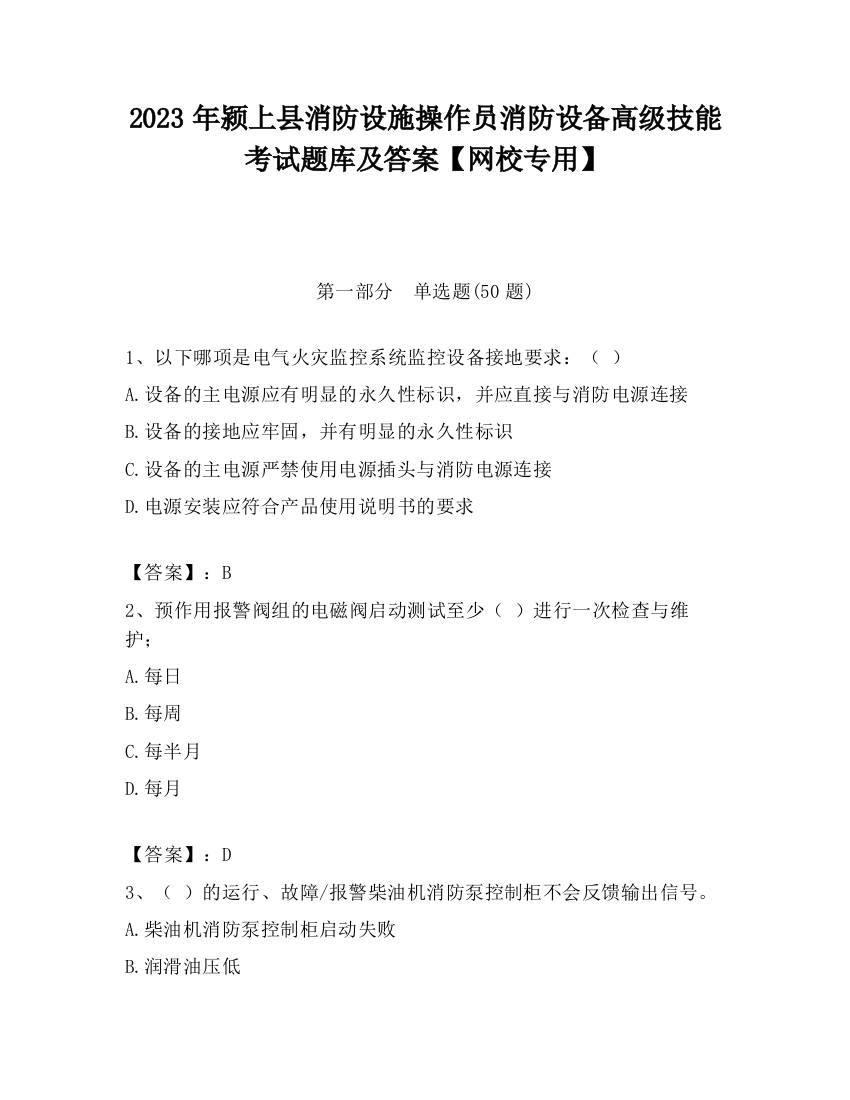 2023 年颍上县消防设施操作员消防设备高级技能考试题库及答案【网校专用】

第一部分　单选题(50 题)

1、以下哪项是电气火灾监控系统监控设备接地要求：（ ）

A.设备的主电源应有明显的永久性标识，并应直接与消防电源连接

B.设备的接地应牢固，并有明显的永久性标识

C.设备的主电源严禁使用电源插头与消防电源连接

D.电源安装应符合产品使用说明书的要求

【答案】：B

2、预作用报警阀组的电磁阀启动测试至少（ ）进行一次检查与维护；

A.每日

B.每周

C.每半月

D.每月

【答案】：D

3、（ ）的运行、故障/报警柴油机消防泵控制柜不会反馈输出信号。

A.柴油机消防泵控制柜启动失败

B.润滑油压低